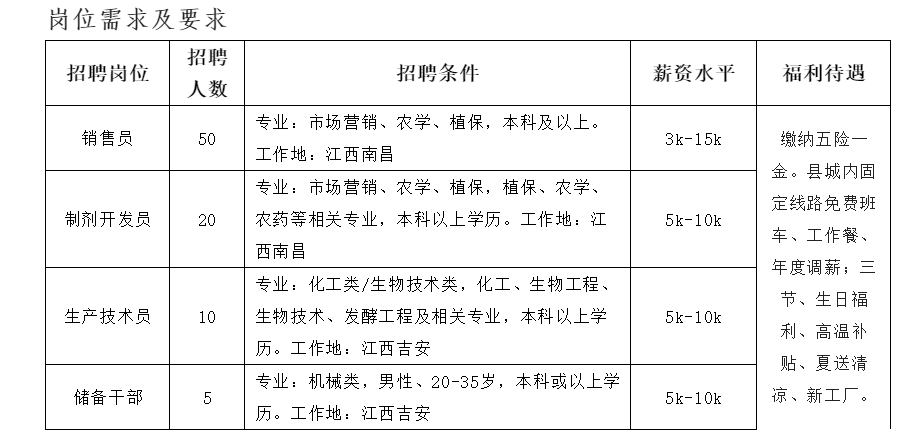 岗位需求及要求

| 招聘岗位 | 招聘人数 | 招聘条件 | 薪资水平 | 福利待遇 |
|---|---|---|---|---|
| 销售员 | 50 | 专业：市场营销、农学、植保，本科及以上。工作地：江西南昌 | 3k-15k | 缴纳五险一金。县城内固定线路免费班车、工作餐、年度调薪；三节、生日福利、高温补贴、夏送清凉、新工厂。 |
| 制剂开发员 | 20 | 专业：市场营销、农学、植保，植保、农学、农药等相关专业，本科以上学历。工作地：江西南昌 | 5k-10k | |
| 生产技术员 | 10 | 专业：化工类/生物技术类，化工、生物工程、生物技术、发酵工程及相关专业，本科以上学历。工作地：江西吉安 | 5k-10k | |
| 储备干部 | 5 | 专业：机械类，男性、20-35岁，本科或以上学历。工作地：江西吉安 | 5k-10k | |